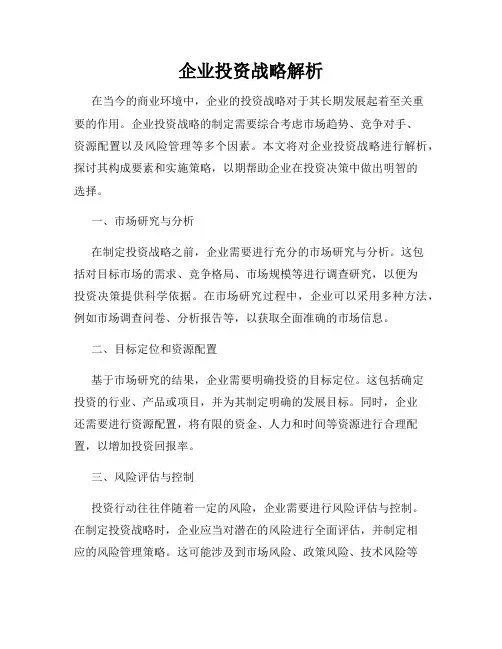 企业投资战略解析

在当今的商业环境中，企业的投资战略对于其长期发展起着至关重要的作用。企业投资战略的制定需要综合考虑市场趋势、竞争对手、资源配置以及风险管理等多个因素。本文将对企业投资战略进行解析，探讨其构成要素和实施策略，以期帮助企业在投资决策中做出明智的选择。

一、市场研究与分析

在制定投资战略之前，企业需要进行充分的市场研究与分析。这包括对目标市场的需求、竞争格局、市场规模等进行调查研究，以便为投资决策提供科学依据。在市场研究过程中，企业可以采用多种方法，例如市场调查问卷、分析报告等，以获取全面准确的市场信息。

二、目标定位和资源配置

基于市场研究的结果，企业需要明确投资的目标定位。这包括确定投资的行业、产品或项目，并为其制定明确的发展目标。同时，企业还需要进行资源配置，将有限的资金、人力和时间等资源进行合理配置，以增加投资回报率。

三、风险评估与控制

投资行动往往伴随着一定的风险，企业需要进行风险评估与控制。在制定投资战略时，企业应当对潜在的风险进行全面评估，并制定相应的风险管理策略。这可能涉及到市场风险、政策风险、技术风险等